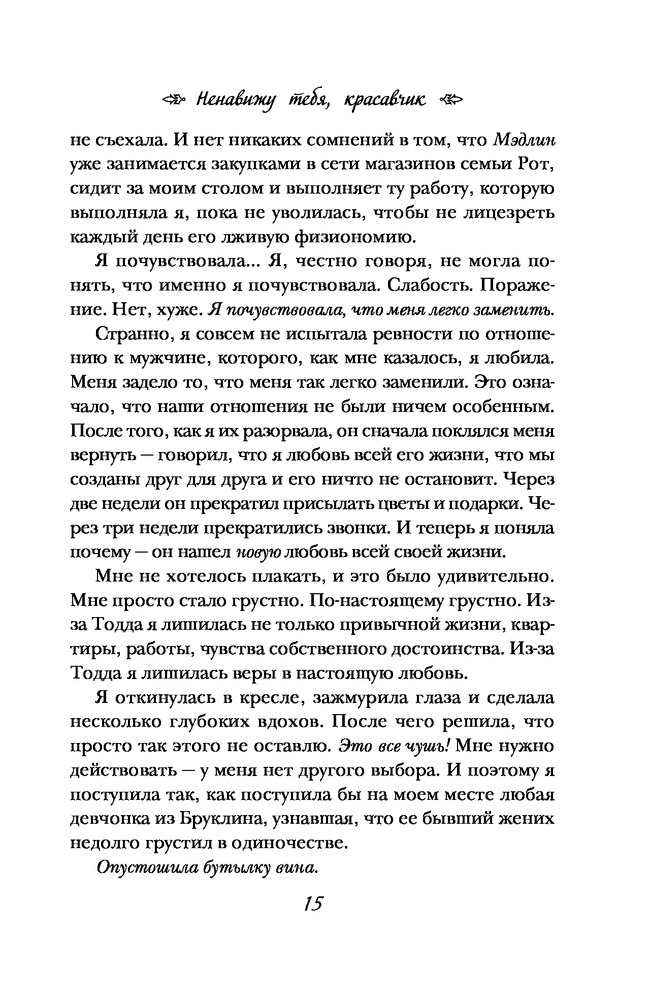 Ненавижу тебя, красавчик

не съехала. И нет никаких сомнений в том, что Мэдлин уже занимается закупками в сети магазинов семьи Рот, сидит за моим столом и выполняет ту работу, которую выполняла я, пока не уволилась, чтобы не лицезреть каждый день его лживую физиономию.

Я почувствовала... Я, честно говоря, не могла понять, что именно я почувствовала. Слабость. Поражение. Нет, хуже. Я почувствовала, что меня легко заменить.

Странно, я совсем не испытала ревности по отношению к мужчине, которого, как мне казалось, я любила. Меня задело то, что меня так легко заменили. Это означало, что наши отношения не были ничем особенным. После того, как я их разорвала, он сначала поклялся меня вернуть — говорил, что я любовь всей его жизни, что мы созданы друг для друга и его ничто не остановит. Через две недели он прекратил присылать цветы и подарки. Через три недели прекратились звонки. И теперь я поняла почему — он нашел новую любовь всей своей жизни.

Мне не хотелось плакать, и это было удивительно. Мне просто стало грустно. По-настоящему грустно. Из-за Тодда я лишилась не только привычной жизни, квартиры, работы, чувства собственного достоинства. Из-за Тодда я лишилась веры в настоящую любовь.

Я откинулась в кресле, зажмурила глаза и сделала несколько глубоких вдохов. После чего решила, что просто так этого не оставлю. Это все чушь! Мне нужно действовать — у меня нет другого выбора. И поэтому я поступила так, как поступила бы на моем месте любая девчонка из Бруклина, узнавшая, что ее бывший жених недолго грустил в одиночестве.

Опустошила бутылку вина.

15